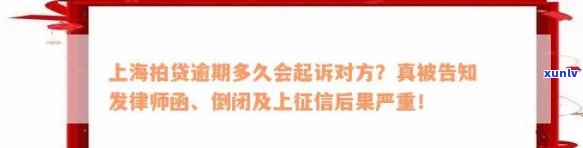 上海拍贷逾期多久会起诉对方？真被告知发律师函、倒闭及上征信后果严重！

xunlv